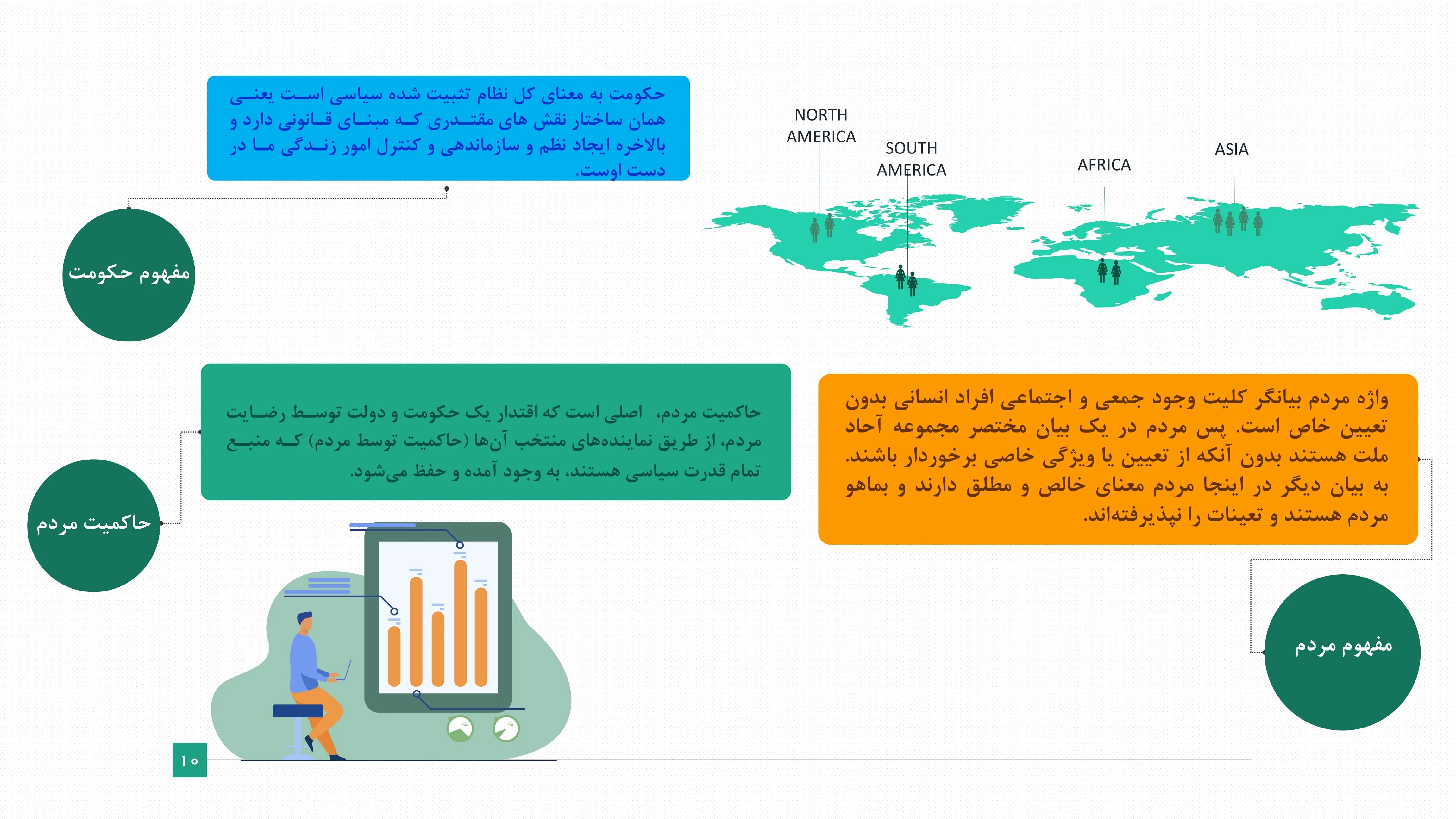 حکومت به معنای کل نظام تثبیت شده سیاسی است یعنی همان ساختار نقش های مقتدری که مبنای قانونی دارد و بالاخره ایجاد نظم و سازماندهی و کنترل امور زندگی ما در دست اوست.

مفهوم حکومت

NORTH AMERICA

SOUTH AMERICA

AFRICA

ASIA

حاکمیت مردم، اصلی است که اقتدار یک حکومت و دولت توسط رضایت مردم، از طریق نماینده‌های منتخب آن‌ها (حاکمیت توسط مردم) که منبع تمام قدرت سیاسی هستند، به وجود آمده و حفظ می‌شود.

حاکمیت مردم

واژه مردم بیانگر کلیت وجود جمعی و اجتماعی افراد انسانی بدون تعیین خاص است. پس مردم در یک بیان مختصر مجموعه آحاد ملت هستند بدون آنکه از تعیین یا ویژگی خاصی برخوردار باشند. به بیان دیگر در اینجا مردم معنای خالص و مطلق دارند و بماهو مردم هستند و تعینات را نپذیرفته‌اند.

مفهوم مردم

۱۰